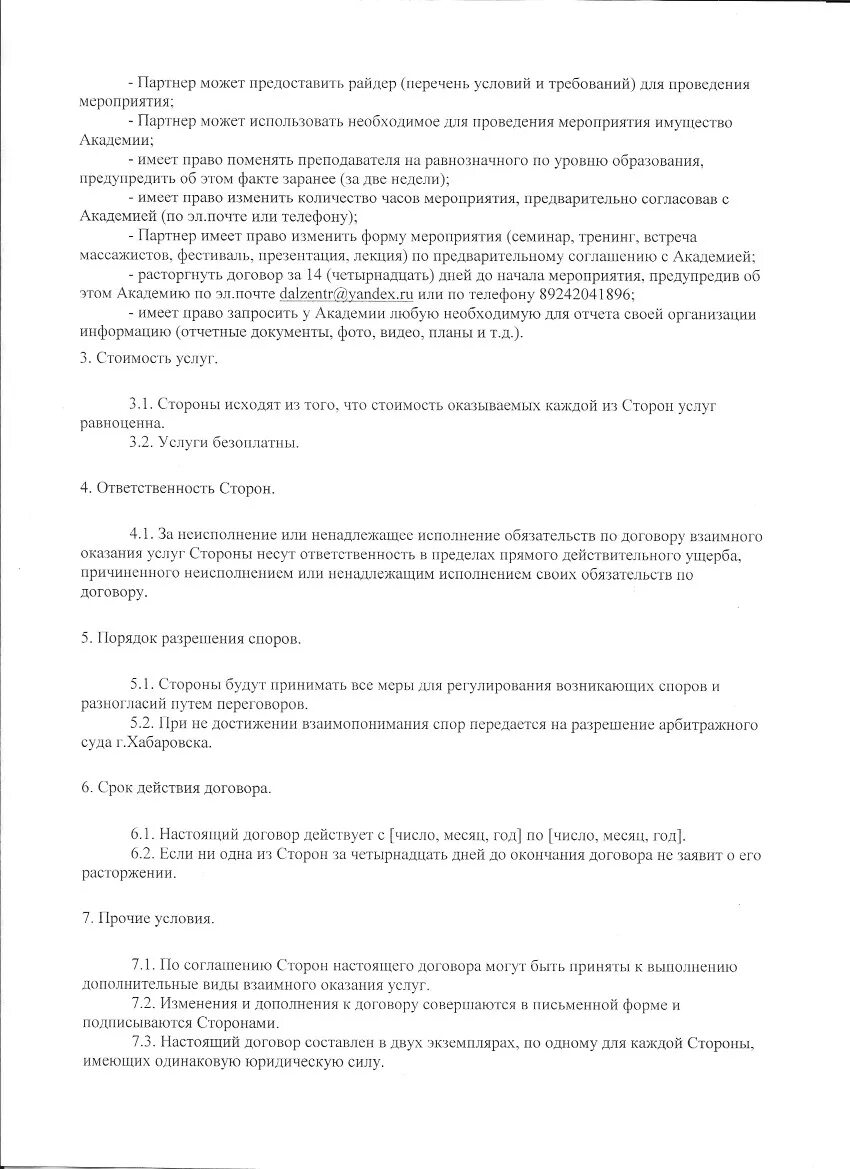 - Партнер может предоставить райдер (перечень условий и требований) для проведения мероприятия;

- Партнер может использовать необходимое для проведения мероприятия имущество Академии;

- имеет право поменять преподавателя на равнозначного по уровню образования, предупредить об этом факте заранее (за две недели);

- имеет право изменить количество часов мероприятия, предварительно согласовав с Академией (по эл.почте или телефону);

- Партнер имеет право изменить форму мероприятия (семинар, тренинг, встреча массажистов, фестиваль, презентация, лекция) по предварительному соглашению с Академией;

- расторгнуть договор за 14 (четырнадцать) дней до начала мероприятия, предупредив об этом Академию по эл.почте dalzentr@yandex.ru или по телефону 89242041896;

- имеет право запросить у Академии любую необходимую для отчета своей организации информацию (отчетные документы, фото, видео, планы и т.д.).

3. Стоимость услуг.

3.1. Стороны исходят из того, что стоимость оказываемых каждой из Сторон услуг равноценна.

3.2. Услуги безоплатны.

4. Ответственность Сторон.

4.1. За неисполнение или ненадлежащее исполнение обязательств по договору взаимного оказания услуг Стороны несут ответственность в пределах прямого действительного ущерба, причиненного неисполнением или ненадлежащим исполнением своих обязательств по договору.

5. Порядок разрешения споров.

5.1. Стороны будут принимать все меры для регулирования возникающих споров и разногласий путем переговоров.

5.2. При не достижении взаимопонимания спор передается на разрешение арбитражного суда г.Хабаровска.

6. Срок действия договора.

6.1. Настоящий договор действует с [число, месяц, год] по [число, месяц, год].

6.2. Если ни одна из Сторон за четырнадцать дней до окончания договора не заявит о его расторжении.

7. Прочие условия.

7.1. По соглашению Сторон настоящего договора могут быть приняты к выполнению дополнительные виды взаимного оказания услуг.

7.2. Изменения и дополнения к договору совершаются в письменной форме и подписываются Сторонами.

7.3. Настоящий договор составлен в двух экземплярах, по одному для каждой Стороны, имеющих одинаковую юридическую силу.